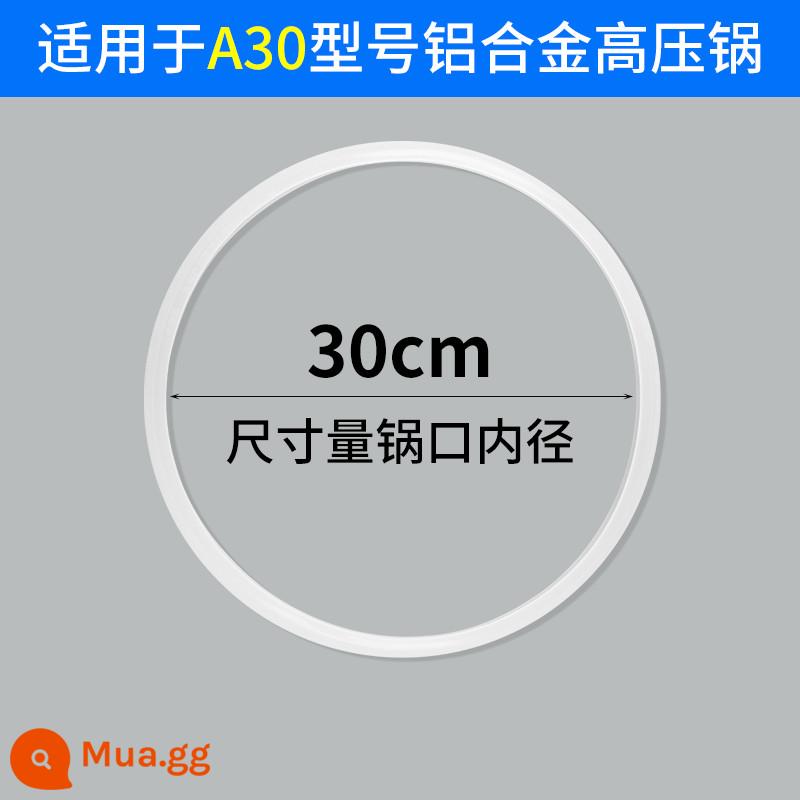 适用于A30型号铝合金高压锅

30cm

尺寸量锅口内径

Mua.gg